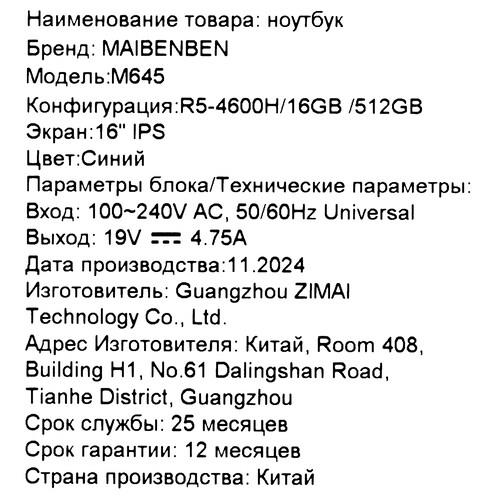 Наименование товара: ноутбук
Бренд: MAIBENBEN
Модель:M645
Конфигурация:R5-4600H/16GB /512GB
Экран:16" IPS
Цвет:Синий
Параметры блока/Технические параметры:
Вход: 100~240V AC, 50/60Hz Universal
Выход: 19V ⎓ 4.75A
Дата производства:11.2024
Изготовитель: Guangzhou ZIMAI Technology Co., Ltd.
Адрес Изготовителя: Китай, Room 408, Building H1, No.61 Dalingshan Road, Tianhe District, Guangzhou
Срок службы: 25 месяцев
Срок гарантии: 12 месяцев
Страна производства: Китай